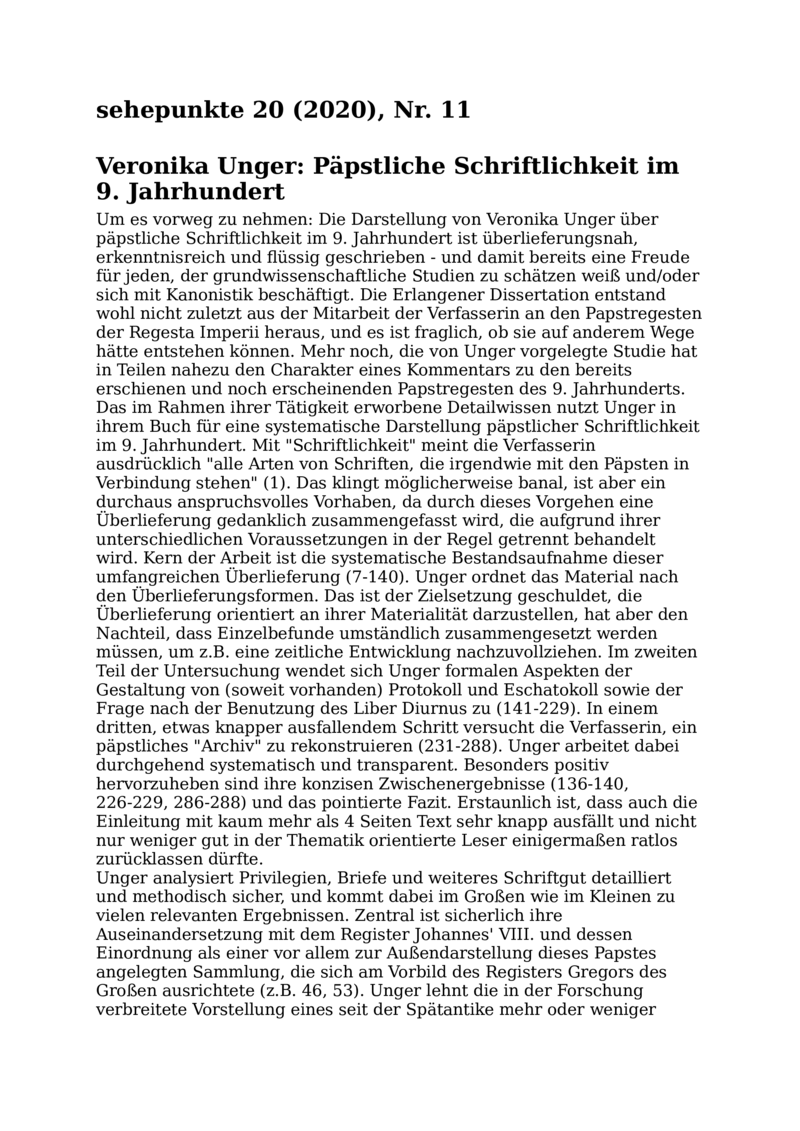 sehepunkte 20 (2020), Nr. 11

Veronika Unger: Päpstliche Schriftlichkeit im 9. Jahrhundert

Um es vorweg zu nehmen: Die Darstellung von Veronika Unger über päpstliche Schriftlichkeit im 9. Jahrhundert ist überlieferungsnah, erkenntnisreich und flüssig geschrieben - und damit bereits eine Freude für jeden, der grundwissenschaftliche Studien zu schätzen weiß und/oder sich mit Kanonistik beschäftigt. Die Erlangener Dissertation entstand wohl nicht zuletzt aus der Mitarbeit der Verfasserin an den Papstregesten der Regesta Imperii heraus, und es ist fraglich, ob sie auf anderem Wege hätte entstehen können. Mehr noch, die von Unger vorgelegte Studie hat in Teilen nahezu den Charakter eines Kommentars zu den bereits erschienen und noch erscheinenden Papstregesten des 9. Jahrhunderts. Das im Rahmen ihrer Tätigkeit erworbene Detailwissen nutzt Unger in ihrem Buch für eine systematische Darstellung päpstlicher Schriftlichkeit im 9. Jahrhundert. Mit "Schriftlichkeit" meint die Verfasserin ausdrücklich "alle Arten von Schriften, die irgendwie mit den Päpsten in Verbindung stehen" (1). Das klingt möglicherweise banal, ist aber ein durchaus anspruchsvolles Vorhaben, da durch dieses Vorgehen eine Überlieferung gedanklich zusammengefasst wird, die aufgrund ihrer unterschiedlichen Voraussetzungen in der Regel getrennt behandelt wird. Kern der Arbeit ist die systematische Bestandsaufnahme dieser umfangreichen Überlieferung (7-140). Unger ordnet das Material nach den Überlieferungsformen. Das ist der Zielsetzung geschuldet, die Überlieferung orientiert an ihrer Materialität darzustellen, hat aber den Nachteil, dass Einzelbefunde umständlich zusammengesetzt werden müssen, um z.B. eine zeitliche Entwicklung nachzuvollziehen. Im zweiten Teil der Untersuchung wendet sich Unger formalen Aspekten der Gestaltung von (soweit vorhanden) Protokoll und Eschatokoll sowie der Frage nach der Benutzung des Liber Diurnus zu (141-229). In einem dritten, etwas knapper ausfallendem Schritt versucht die Verfasserin, ein päpstliches "Archiv" zu rekonstruieren (231-288). Unger arbeitet dabei durchgehend systematisch und transparent. Besonders positiv hervorzuheben sind ihre konzisen Zwischenergebnisse (136-140, 226-229, 286-288) und das pointierte Fazit. Erstaunlich ist, dass auch die Einleitung mit kaum mehr als 4 Seiten Text sehr knapp ausfällt und nicht nur weniger gut in der Thematik orientierte Leser einigermaßen ratlos zurücklassen dürfte.
Unger analysiert Privilegien, Briefe und weiteres Schriftgut detailliert und methodisch sicher, und kommt dabei im Großen wie im Kleinen zu vielen relevanten Ergebnissen. Zentral ist sicherlich ihre Auseinandersetzung mit dem Register Johannes' VIII. und dessen Einordnung als einer vor allem zur Außendarstellung dieses Papstes angelegten Sammlung, die sich am Vorbild des Registers Gregors des Großen ausrichtete (z.B. 46, 53). Unger lehnt die in der Forschung verbreitete Vorstellung eines seit der Spätantike mehr oder weniger